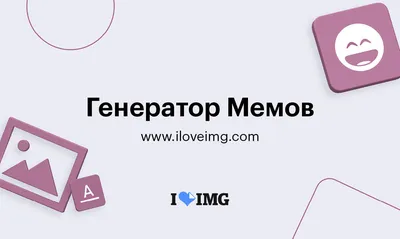 Генератор Мемов

www.iloveimg.com

A

I IMG